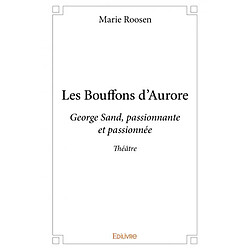 Marie Roosen

Les Bouffons d'Aurore

George Sand, passionnante et passionnée

Théâtre

Edilivre